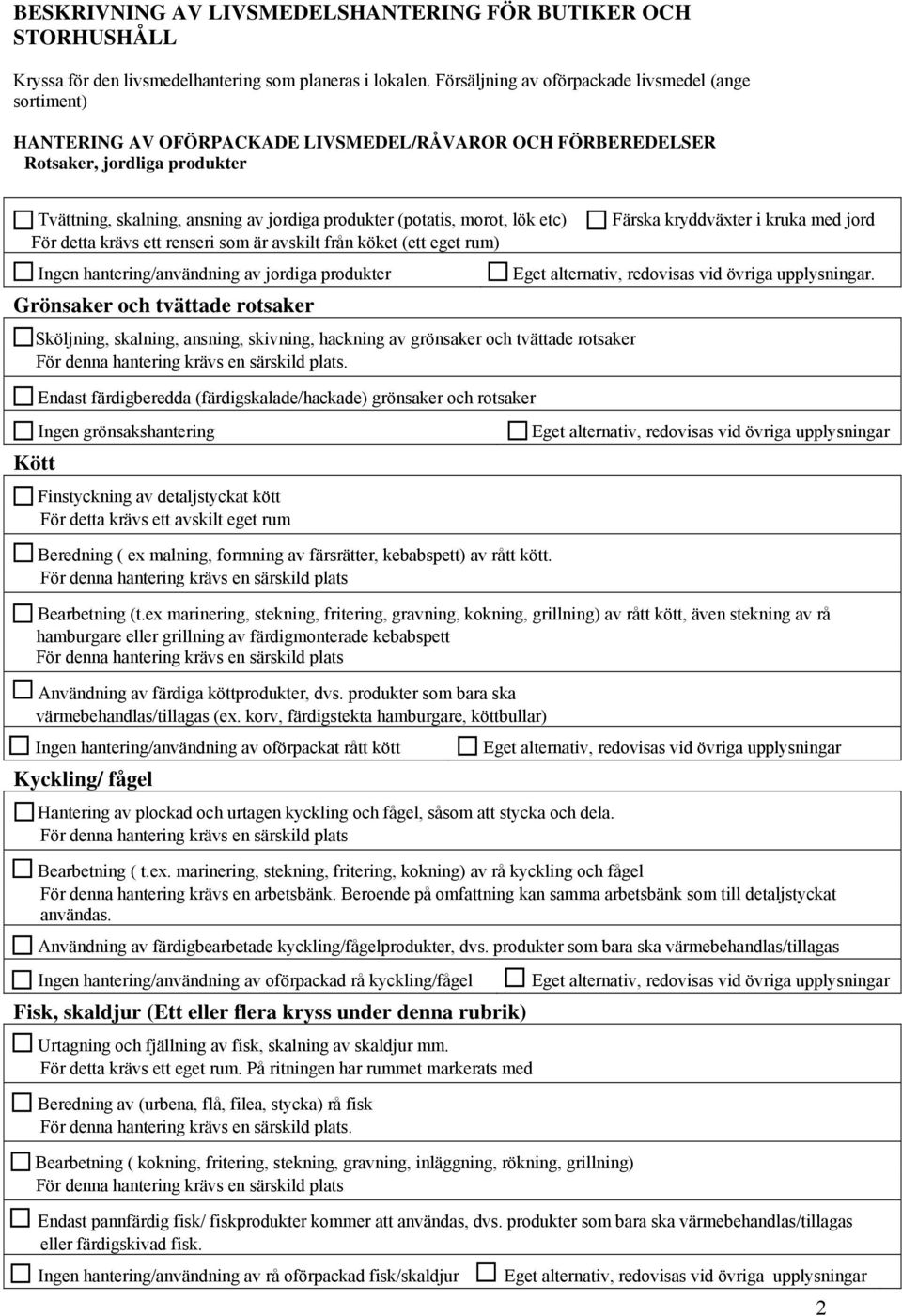 BESKRIVNING AV LIVSMEDELSHANTERING FÖR BUTIKER OCH STORHUSHÅLL

Kryssa för den livsmedelhantering som planeras i lokalen. Försäljning av oförpackade livsmedel (ange sortiment)

HANTERING AV OFÖRPACKADE LIVSMEDEL/RÅVAROR OCH FÖRBEREDELSER
Rotsaker, jordliga produkter

Tvättning, skalning, ansning av jordiga produkter (potatis, morot, lök etc) För detta krävs ett renseri som är avskilt från köket (ett eget rum)

Färska kryddväxter i kruka med jord

Ingen hantering/användning av jordiga produkter

Eget alternativ, redovisas vid övriga upplysningar.

Grönsaker och tvättade rotsaker

Sköljning, skalning, ansning, skivning, hackning av grönsaker och tvättade rotsaker
För denna hantering krävs en särskild plats.

Endast färdigberedda (färdigskalade/hackade) grönsaker och rotsaker

Ingen grönsakshantering

Eget alternativ, redovisas vid övriga upplysningar

Kött

Finstyckning av detaljstyckat kött
För detta krävs ett avskilt eget rum

Beredning ( ex malning, formning av färsrätter, kebabspett) av rått kött.
För denna hantering krävs en särskild plats

Bearbetning (t.ex marinering, stekning, fritering, gravning, kokning, grillning) av rått kött, även stekning av rå hamburgare eller grillning av färdigmonterade kebabspett
För denna hantering krävs en särskild plats

Användning av färdiga köttprodukter, dvs. produkter som bara ska värmebehandlas/tillagas (ex. korv, färdigstekta hamburgare, köttbullar)

Ingen hantering/användning av oförpackat rått kött

Eget alternativ, redovisas vid övriga upplysningar

Kyckling/ fågel

Hantering av plockad och urtagen kyckling och fågel, såsom att stycka och dela.
För denna hantering krävs en särskild plats

Bearbetning ( t.ex. marinering, stekning, fritering, kokning) av rå kyckling och fågel
För denna hantering krävs en arbetsbänk. Beroende på omfattning kan samma arbetsbänk som till detaljstyckat användas.

Användning av färdigbearbetade kyckling/fågelprodukter, dvs. produkter som bara ska värmebehandlas/tillagas

Ingen hantering/användning av oförpackad rå kyckling/fågel

Eget alternativ, redovisas vid övriga upplysningar

Fisk, skaldjur (Ett eller flera kryss under denna rubrik)

Urtagning och fjällning av fisk, skalning av skaldjur mm.
För detta krävs ett eget rum. På ritningen har rummet markerats med

Beredning av (urbena, flå, filea, stycka) rå fisk
För denna hantering krävs en särskild plats.

Bearbetning ( kokning, fritering, stekning, gravning, inläggning, rökning, grillning)
För denna hantering krävs en särskild plats

Endast pannfärdig fisk/ fiskprodukter kommer att användas, dvs. produkter som bara ska värmebehandlas/tillagas eller färdigskivad fisk.

Ingen hantering/användning av rå oförpackad fisk/skaldjur

Eget alternativ, redovisas vid övriga upplysningar

2